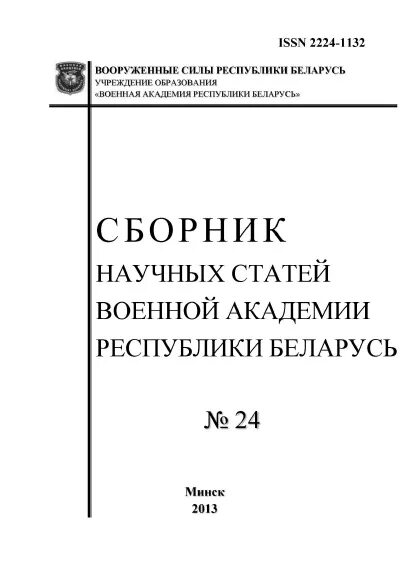 ISSN 2224-1132

ВООРУЖЕННЫЕ СИЛЫ РЕСПУБЛИКИ БЕЛАРУСЬ
УЧРЕЖДЕНИЕ ОБРАЗОВАНИЯ
«ВОЕННАЯ АКАДЕМИЯ РЕСПУБЛИКИ БЕЛАРУСЬ»

СБОРНИК
НАУЧНЫХ СТАТЕЙ
ВОЕННОЙ АКАДЕМИИ
РЕСПУБЛИКИ БЕЛАРУСЬ

№ 24

Минск
2013